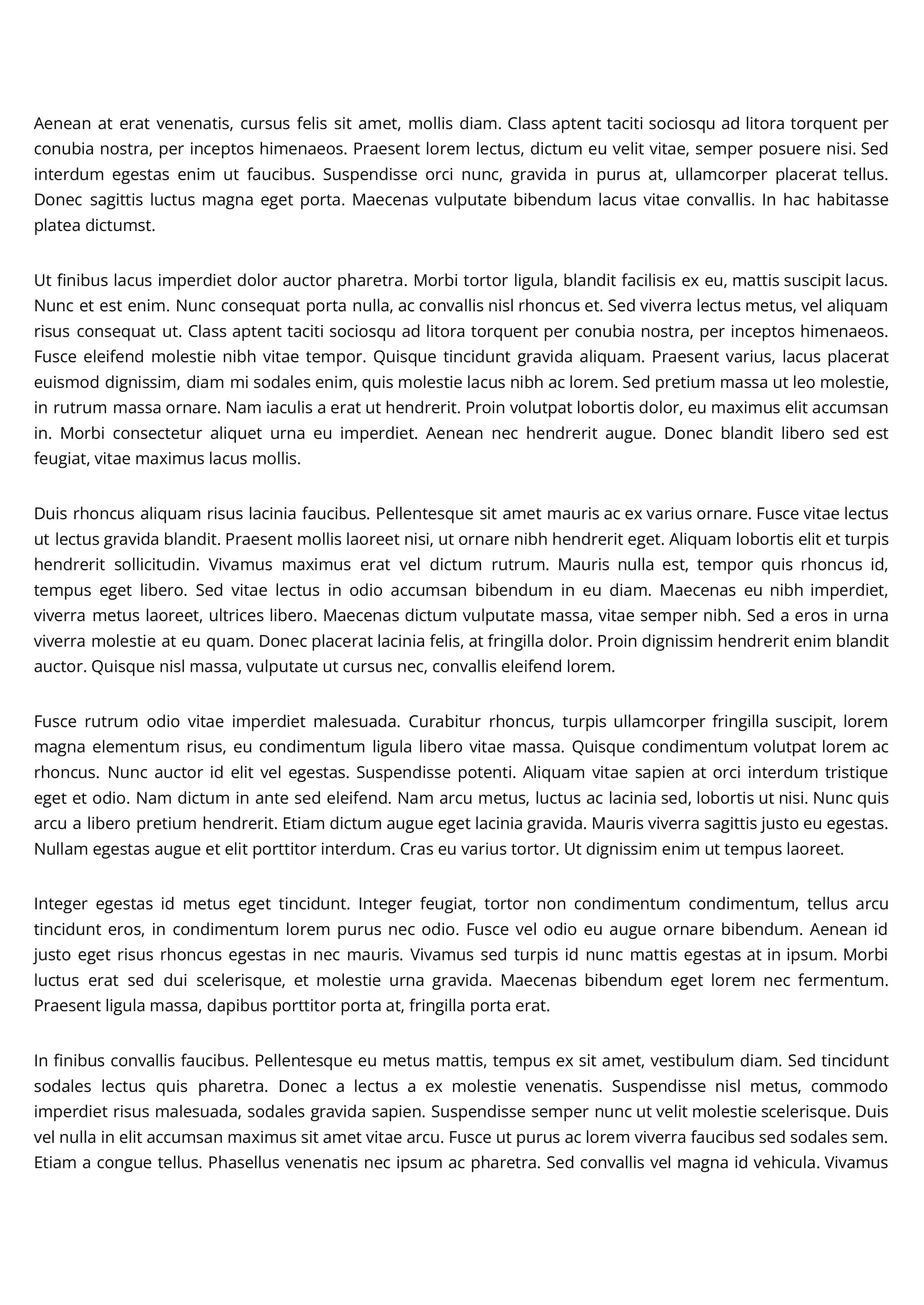 Aenean at erat venenatis, cursus felis sit amet, mollis diam. Class aptent taciti sociosqu ad litora torquent per conubia nostra, per inceptos himenaeos. Praesent lorem lectus, dictum eu velit vitae, semper posuere nisi. Sed interdum egestas enim ut faucibus. Suspendisse orci nunc, gravida in purus at, ullamcorper placerat tellus. Donec sagittis luctus magna eget porta. Maecenas vulputate bibendum lacus vitae convallis. In hac habitasse platea dictumst.

Ut finibus lacus imperdiet dolor auctor pharetra. Morbi tortor ligula, blandit facilisis ex eu, mattis suscipit lacus. Nunc et est enim. Nunc consequat porta nulla, ac convallis nisl rhoncus et. Sed viverra lectus metus, vel aliquam risus consequat ut. Class aptent taciti sociosqu ad litora torquent per conubia nostra, per inceptos himenaeos. Fusce eleifend molestie nibh vitae tempor. Quisque tincidunt gravida aliquam. Praesent varius, lacus placerat euismod dignissim, diam mi sodales enim, quis molestie lacus nibh ac lorem. Sed pretium massa ut leo molestie, in rutrum massa ornare. Nam iaculis a erat ut hendrerit. Proin volutpat lobortis dolor, eu maximus elit accumsan in. Morbi consectetur aliquet urna eu imperdiet. Aenean nec hendrerit augue. Donec blandit libero sed est feugiat, vitae maximus lacus mollis.

Duis rhoncus aliquam risus lacinia faucibus. Pellentesque sit amet mauris ac ex varius ornare. Fusce vitae lectus ut lectus gravida blandit. Praesent mollis laoreet nisi, ut ornare nibh hendrerit eget. Aliquam lobortis elit et turpis hendrerit sollicitudin. Vivamus maximus erat vel dictum rutrum. Mauris nulla est, tempor quis rhoncus id, tempus eget libero. Sed vitae lectus in odio accumsan bibendum in eu diam. Maecenas eu nibh imperdiet, viverra metus laoreet, ultrices libero. Maecenas dictum vulputate massa, vitae semper nibh. Sed a eros in urna viverra molestie at eu quam. Donec placerat lacinia felis, at fringilla dolor. Proin dignissim hendrerit enim blandit auctor. Quisque nisl massa, vulputate ut cursus nec, convallis eleifend lorem.

Fusce rutrum odio vitae imperdiet malesuada. Curabitur rhoncus, turpis ullamcorper fringilla suscipit, lorem magna elementum risus, eu condimentum ligula libero vitae massa. Quisque condimentum volutpat lorem ac rhoncus. Nunc auctor id elit vel egestas. Suspendisse potenti. Aliquam vitae sapien at orci interdum tristique eget et odio. Nam dictum in ante sed eleifend. Nam arcu metus, luctus ac lacinia sed, lobortis ut nisi. Nunc quis arcu a libero pretium hendrerit. Etiam dictum augue eget lacinia gravida. Mauris viverra sagittis justo eu egestas. Nullam egestas augue et elit porttitor interdum. Cras eu varius tortor. Ut dignissim enim ut tempus laoreet.

Integer egestas id metus eget tincidunt. Integer feugiat, tortor non condimentum condimentum, tellus arcu tincidunt eros, in condimentum lorem purus nec odio. Fusce vel odio eu augue ornare bibendum. Aenean id justo eget risus rhoncus egestas in nec mauris. Vivamus sed turpis id nunc mattis egestas at in ipsum. Morbi luctus erat sed dui scelerisque, et molestie urna gravida. Maecenas bibendum eget lorem nec fermentum. Praesent ligula massa, dapibus porttitor porta at, fringilla porta erat.

In finibus convallis faucibus. Pellentesque eu metus mattis, tempus ex sit amet, vestibulum diam. Sed tincidunt sodales lectus quis pharetra. Donec a lectus a ex molestie venenatis. Suspendisse nisl metus, commodo imperdiet risus malesuada, sodales gravida sapien. Suspendisse semper nunc ut velit molestie scelerisque. Duis vel nulla in elit accumsan maximus sit amet vitae arcu. Fusce ut purus ac lorem viverra faucibus sed sodales sem. Etiam a congue tellus. Phasellus venenatis nec ipsum ac pharetra. Sed convallis vel magna id vehicula. Vivamus